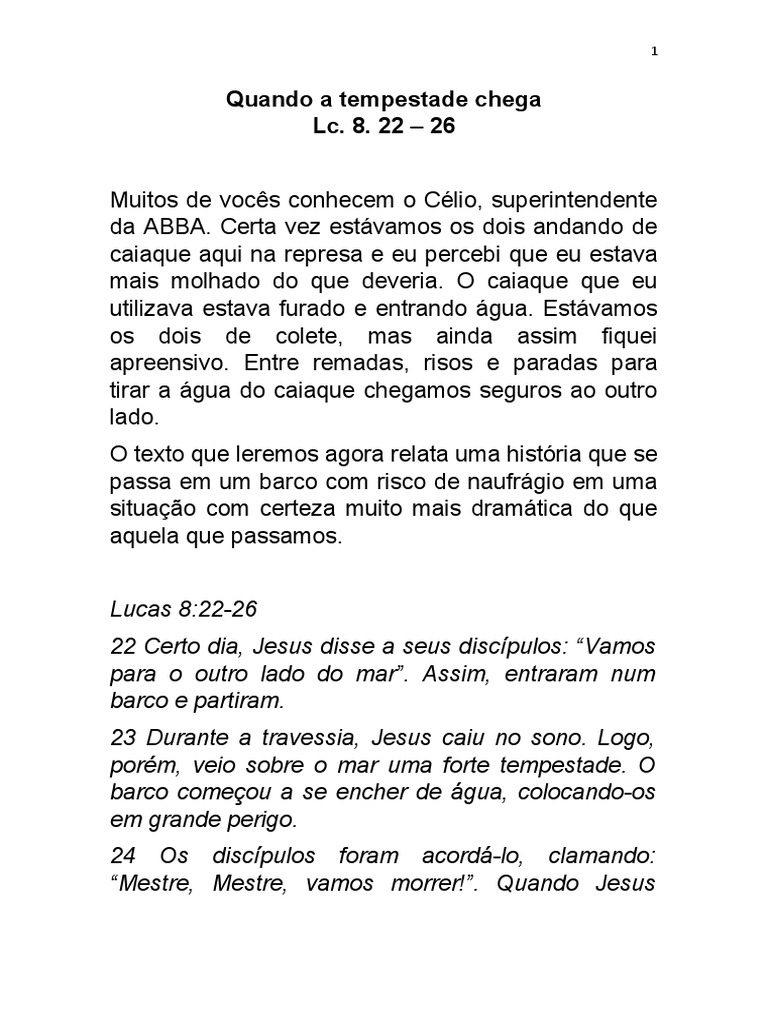 1

Quando a tempestade chega
Lc. 8. 22 – 26

Muitos de vocês conhecem o Célio, superintendente da ABBA. Certa vez estávamos os dois andando de caiaque aqui na represa e eu percebi que eu estava mais molhado do que deveria. O caiaque que eu utilizava estava furado e entrando água. Estávamos os dois de colete, mas ainda assim fiquei apreensivo. Entre remadas, risos e paradas para tirar a água do caiaque chegamos seguros ao outro lado.

O texto que leremos agora relata uma história que se passa em um barco com risco de naufrágio em uma situação com certeza muito mais dramática do que aquela que passamos.

Lucas 8:22-26

22 Certo dia, Jesus disse a seus discípulos: “Vamos para o outro lado do mar”. Assim, entraram num barco e partiram.

23 Durante a travessia, Jesus caiu no sono. Logo, porém, veio sobre o mar uma forte tempestade. O barco começou a se encher de água, colocando-os em grande perigo.

24 Os discípulos foram acordá-lo, clamando: “Mestre, Mestre, vamos morrer!”. Quando Jesus